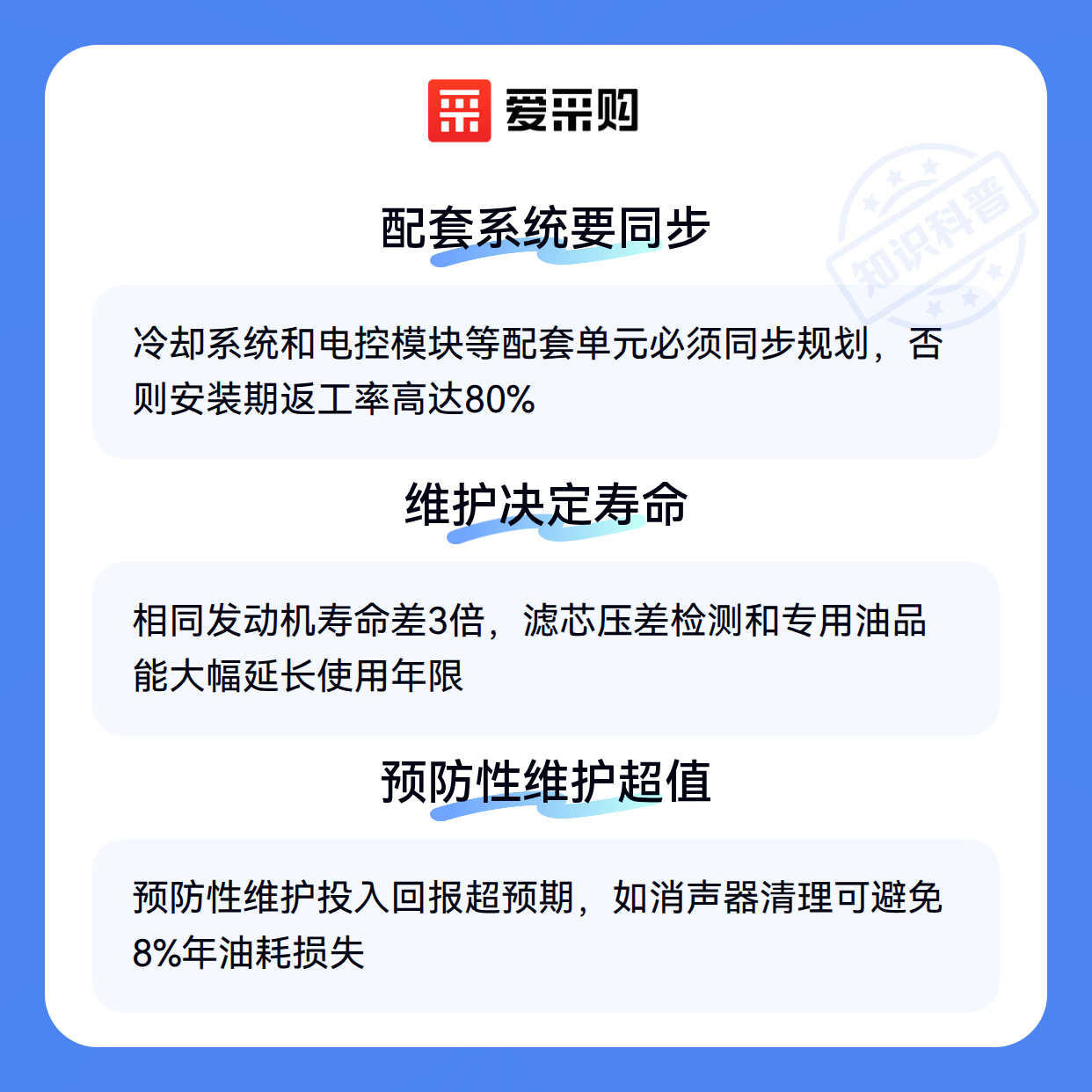 爱采购

配套系统要同步

冷却系统和电控模块等配套单元必须同步规划，否则安装期返工率高达80%

维护决定寿命

相同发动机寿命差3倍，滤芯压差检测和专用油品能大幅延长使用年限

预防性维护超值

预防性维护投入回报超预期，如消声器清理可避免8%年油耗损失

知识科普